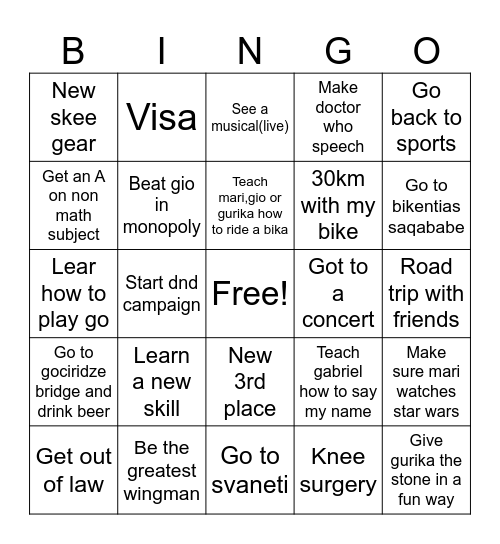 | B | I | N | G | O |
|---|---|---|---|---|
| New skee gear | Visa | See a musical(live) | Make doctor who speech | Go back to sports |
| Get an A on non math subject | Beat gio in monopoly | Teach mari,gio or gurika how to ride a bika | 30km with my bike | Go to bikentias saqababe |
| Lear how to play go | Start dnd campaign | Free! | Got to a concert | Road trip with friends |
| Go to gociridze bridge and drink beer | Learn a new skill | New 3rd place | Teach gabriel how to say my name | Make sure mari watches star wars |
| Get out of law | Be the greatest wingman | Go to svaneti | Knee surgery | Give gurika the stone in a fun way |